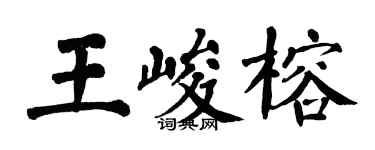 王峻榕
词典网